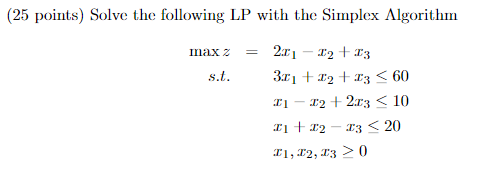 (25 points) Solve the following LP with the Simplex Algorithm

$\max z = 2x_1 - x_2 + x_3$

$s.t. \quad 3x_1 + x_2 + x_3 \leq 60$

$x_1 - x_2 + 2x_3 \leq 10$

$x_1 + x_2 - x_3 \leq 20$

$x_1, x_2, x_3 \geq 0$